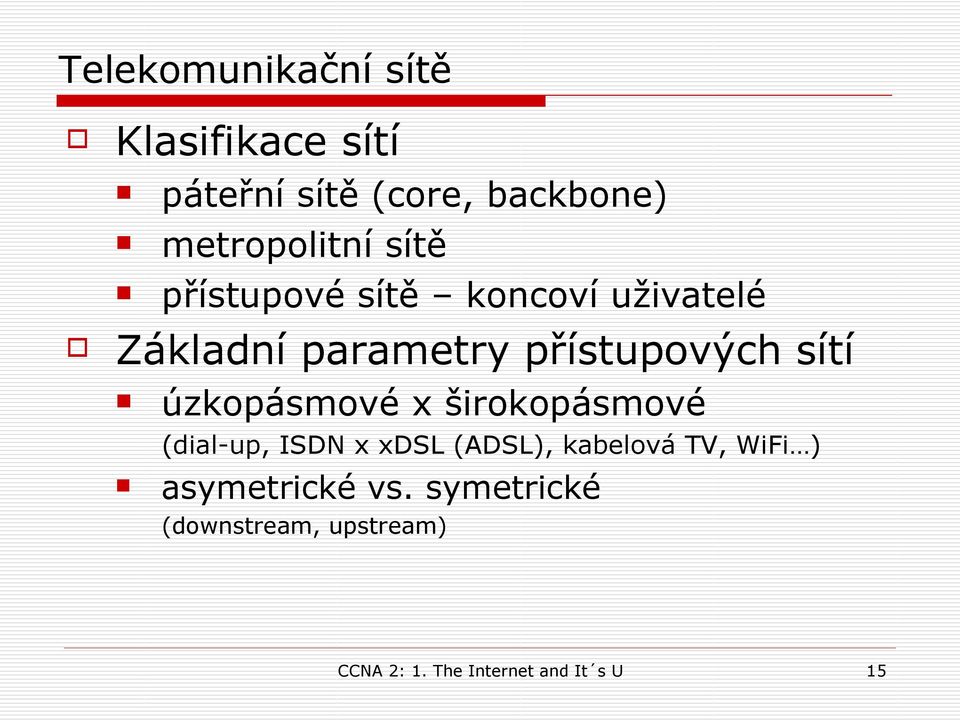 Telekomunikační sítě

Klasifikace sítí

páteřní sítě (core, backbone)

metropolitní sítě

přístupové sítě – koncoví uživatelé

Základní parametry přístupových sítí

úzkopásmové x širokopásmové
(dial-up, ISDN x xDSL (ADSL), kabelová TV, WiFi…)

asymetrické vs. symetrické
(downstream, upstream)

CCNA 2: 1. The Internet and It´s U

15